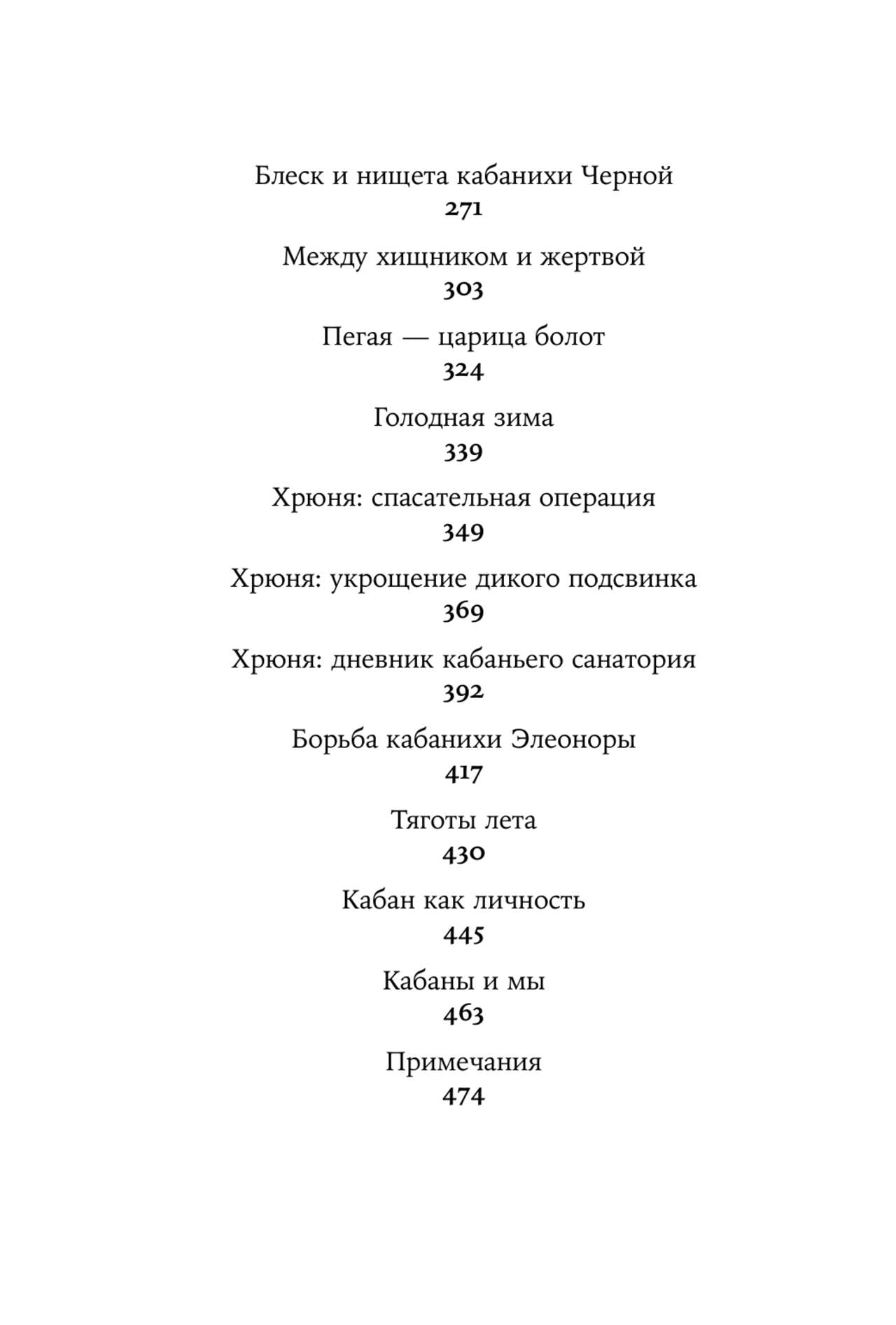 Блеск и нищета кабанихи Черной
271

Между хищником и жертвой
303

Пегая — царица болот
324

Голодная зима
339

Хрюня: спасательная операция
349

Хрюня: укрощение дикого подсвинка
369

Хрюня: дневник кабаньего санатория
392

Борьба кабанихи Элеоноры
417

Тяготы лета
430

Кабан как личность
445

Кабаны и мы
463

Примечания
474